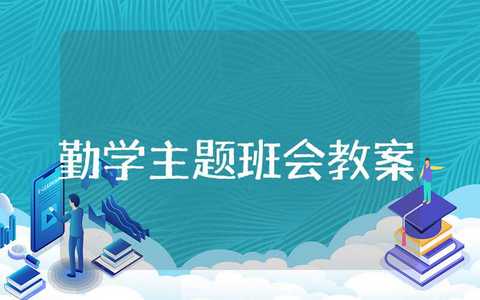 勤学主题班会教案